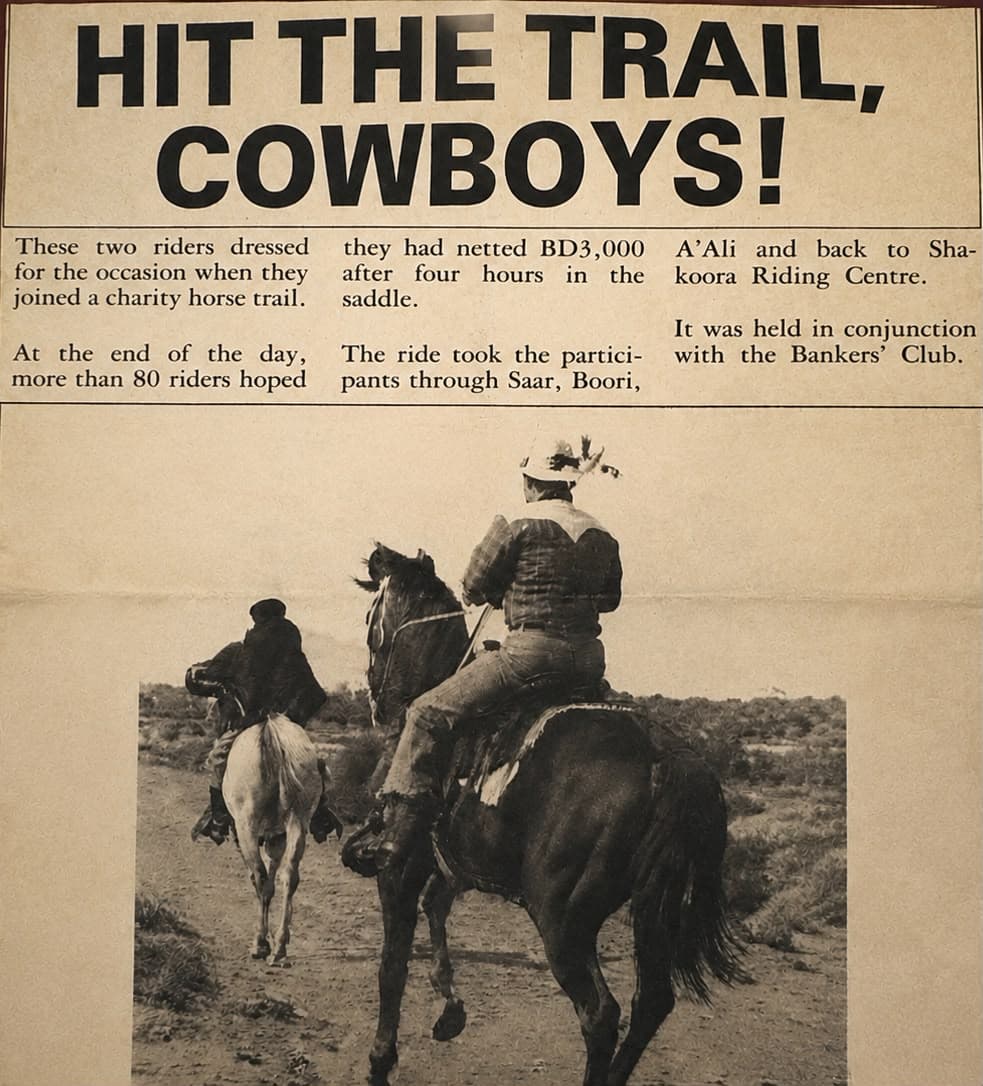 HIT THE TRAIL, COWBOYS!

These two riders dressed for the occasion when they joined a charity horse trail.

At the end of the day, more than 80 riders hoped they had netted BD3,000 after four hours in the saddle.

The ride took the participants through Saar, Boori, A'Ali and back to Shakoora Riding Centre.

It was held in conjunction with the Bankers' Club.